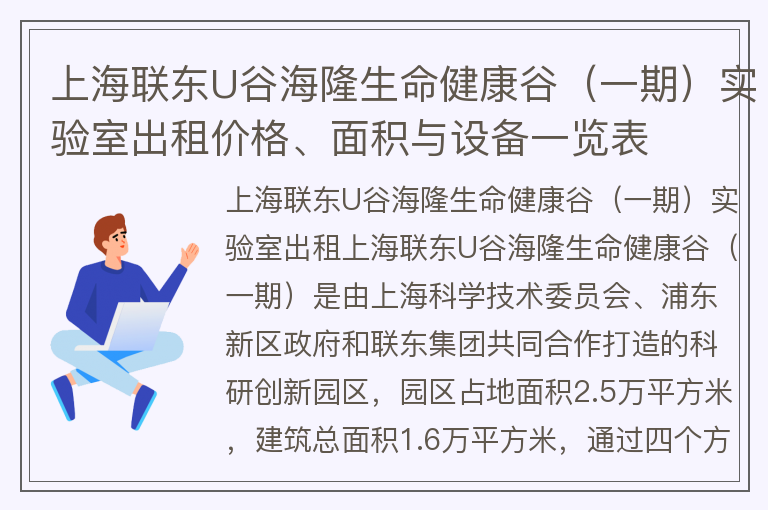 上海联东U谷海隆生命健康谷（一期）实验室出租价格、面积与设备一览表

上海联东U谷海隆生命健康谷（一期）实验室出租上海联东U谷海隆生命健康谷（一期）是由上海科学技术委员会、浦东新区政府和联东集团共同合作打造的科研创新园区，园区占地面积2.5万平方米，建筑总面积1.6万平方米，通过四个方